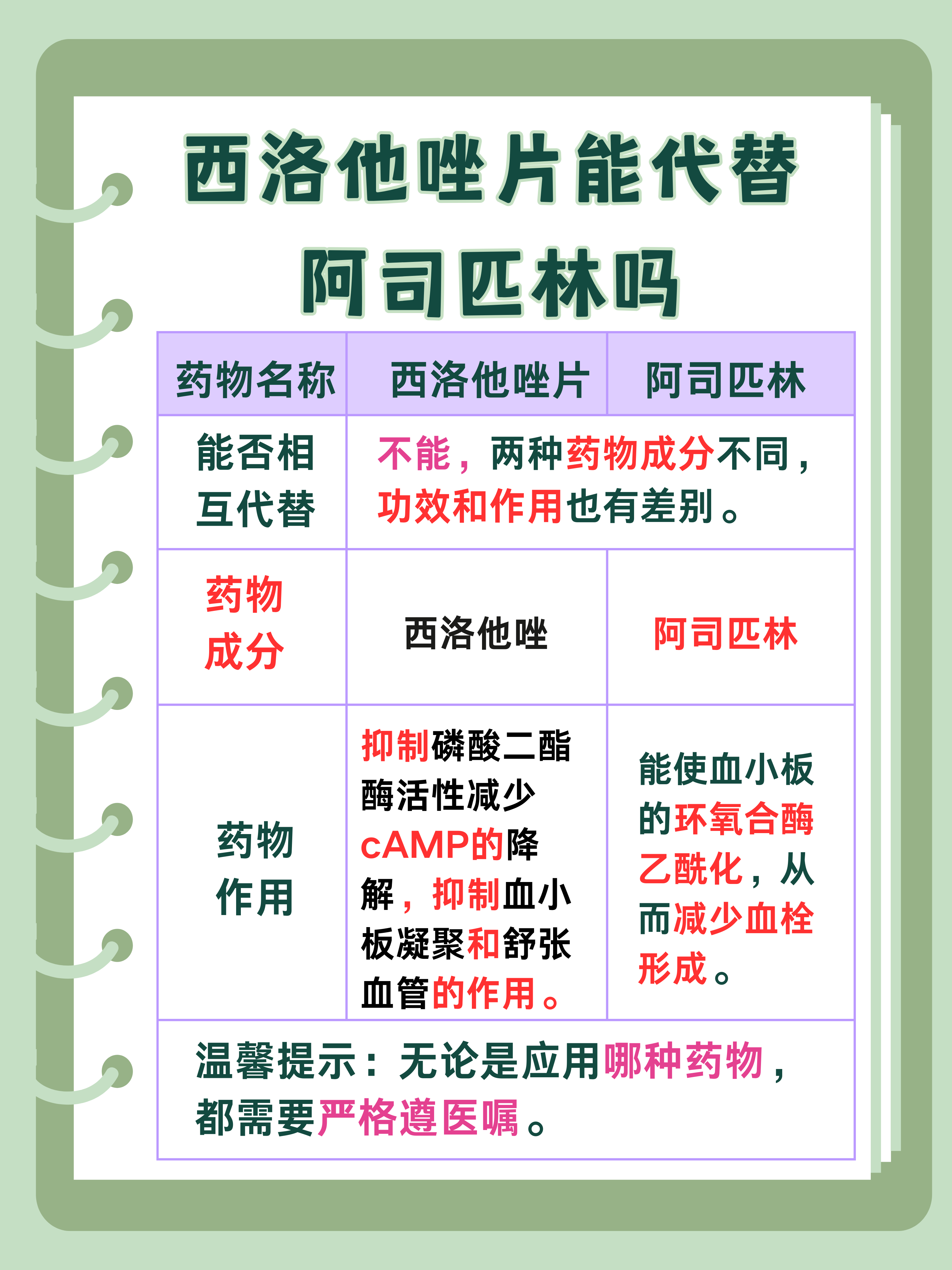 西洛他唑片能代替
阿司匹林吗

| 药物名称 | 西洛他唑片 | 阿司匹林 |
|---|---|---|
| 能否相互代替 | 不能，两种药物成分不同，功效和作用也有差别。 | |
| 药物成分 | 西洛他唑 | 阿司匹林 |
| 药物作用 | 抑制磷酸二酯酶活性减少cAMP的降解，抑制血小板凝聚和舒张血管的作用。 | 能使血小板的环氧合酶乙酰化，从而减少血栓形成。 |
| 温馨提示：无论是应用哪种药物，都需要严格遵医嘱。 | | |